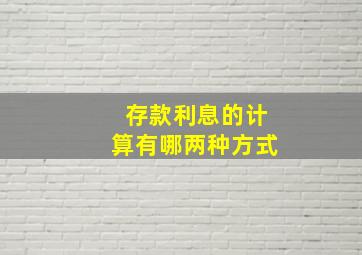 存款利息的计算有哪两种方式